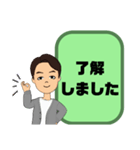 了解
しました